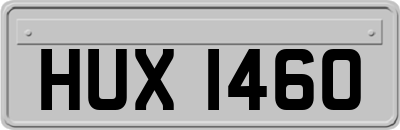 HUX 1460